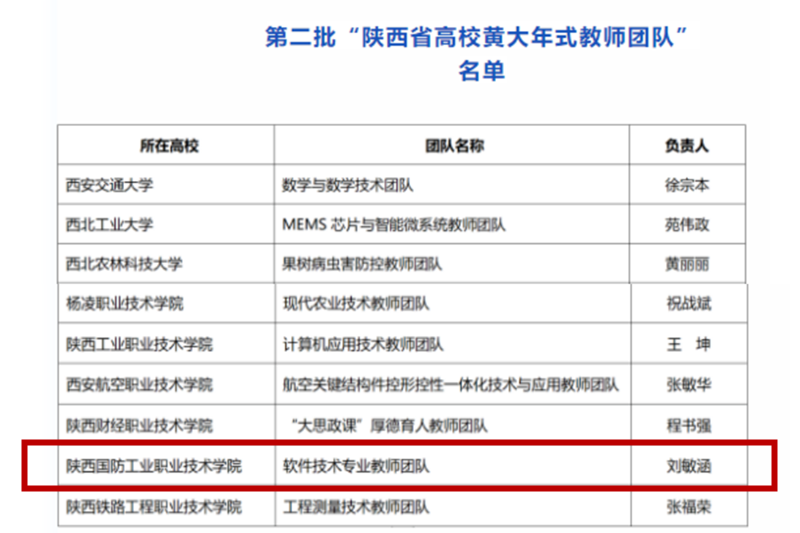 第二批“陕西省高校黄大年式教师团队”
名单

| 所在高校 | 团队名称 | 负责人 |
|---|---|---|
| 西安交通大学 | 数学与数学技术团队 | 徐宗本 |
| 西北工业大学 | MEMS芯片与智能微系统教师团队 | 苑伟政 |
| 西北农林科技大学 | 果树病虫害防控教师团队 | 黄丽丽 |
| 杨凌职业技术学院 | 现代农业技术教师团队 | 祝战斌 |
| 陕西工业职业技术学院 | 计算机应用技术教师团队 | 王 坤 |
| 西安航空职业技术学院 | 航空关键结构件控形控性一体化技术与应用教师团队 | 张敏华 |
| 陕西财经职业技术学院 | “大思政课”厚德育人教师团队 | 程书强 |
| 陕西国防工业职业技术学院 | 软件技术专业教师团队 | 刘敏涵 |
| 陕西铁路工程职业技术学院 | 工程测量技术教师团队 | 张福荣 |